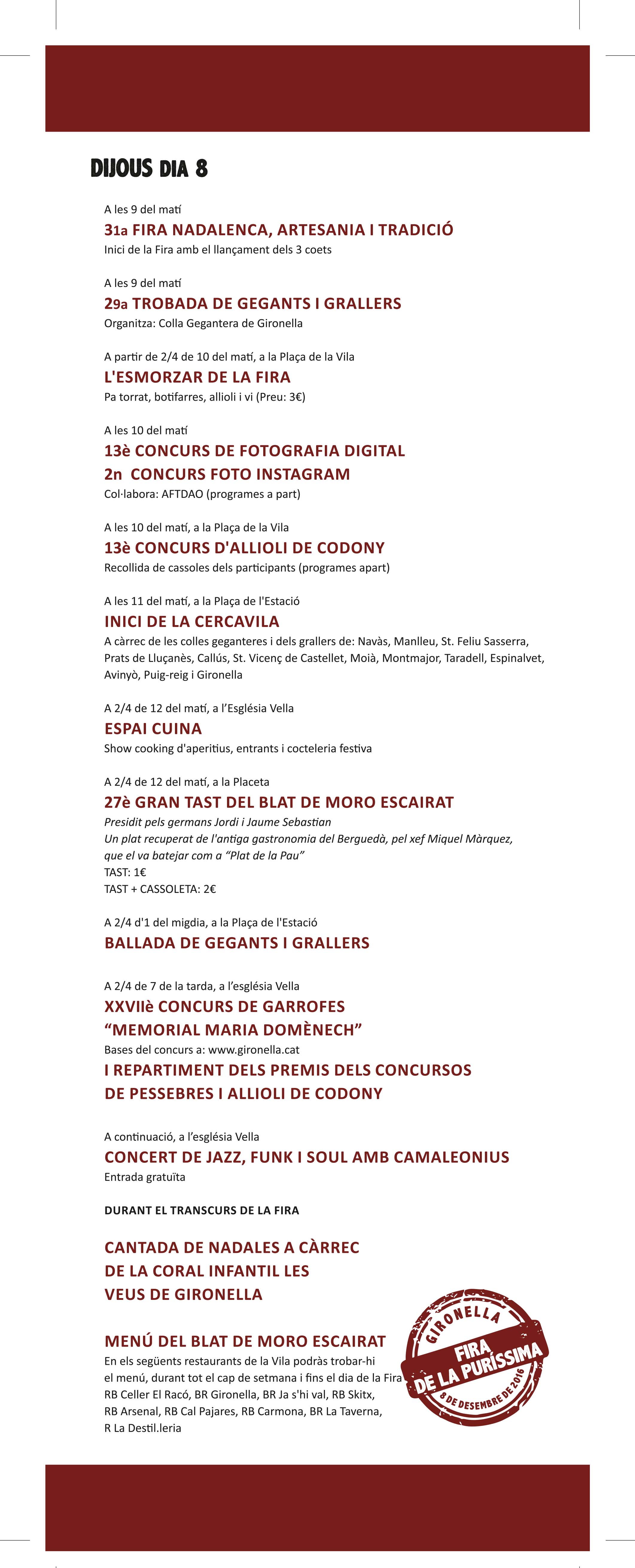 DIJOUS DIA 8

A les 9 del matí
31a FIRA NADALENCA, ARTESANIA I TRADICIÓ
Inici de la Fira amb el llançament dels 3 coets

A les 9 del matí
29a TROBADA DE GEGANTS I GRALLERS
Organitza: Colla Gegantera de Gironella

A partir de 2/4 de 10 del matí, a la Plaça de la Vila
L'ESMORZAR DE LA FIRA
Pa torrat, botifarres, allioli i vi (Preu: 3€)

A les 10 del matí
13è CONCURS DE FOTOGRAFIA DIGITAL
2n CONCURS FOTO INSTAGRAM
Col·labora: AFTDAO (programes a part)

A les 10 del matí, a la Plaça de la Vila
13è CONCURS D'ALLIOLI DE CODONY
Recollida de cassoles dels participants (programes apart)

A les 11 del matí, a la Plaça de l'Estació
INICI DE LA CERCAVILA
A càrrec de les colles geganteres i dels grallers de: Navàs, Manlleu, St. Feliu Sasserra, Prats de Lluçanès, Callús, St. Vicenç de Castellet, Moià, Montmajor, Taradell, Espinalvet, Avinyò, Puig-reig i Gironella

A 2/4 de 12 del matí, a l'Església Vella
ESPAI CUINA
Show cooking d'aperitius, entrants i cocteleria festiva

A 2/4 de 12 del matí, a la Placeta
27è GRAN TAST DEL BLAT DE MORO ESCAIRAT
Presidit pels germans Jordi i Jaume Sebastian
Un plat recuperat de l'antiga gastronomia del Berguedà, pel xef Miquel Màrquez, que el va batejar com a "Plat de la Pau"
TAST: 1€
TAST + CASSOLETA: 2€

A 2/4 d'1 del migdia, a la Plaça de l'Estació
BALLADA DE GEGANTS I GRALLERS

A 2/4 de 7 de la tarda, a l'església Vella
XXVIIè CONCURS DE GARROFES
"MEMORIAL MARIA DOMÈNECH"
Bases del concurs a: www.gironella.cat
I REPARTIMENT DELS PREMIS DELS CONCURSOS DE PESSEBRES I ALLIOLI DE CODONY

A continuació, a l'església Vella
CONCERT DE JAZZ, FUNK I SOUL AMB CAMALEONIUS
Entrada gratuïta

DURANT EL TRANSCURS DE LA FIRA

CANTADA DE NADALES A CÀRREC DE LA CORAL INFANTIL LES VEUS DE GIRONELLA

MENÚ DEL BLAT DE MORO ESCAIRAT
En els següents restaurants de la Vila podràs trobar-hi el menú, durant tot el cap de setmana i fins el dia de la Fira
RB Celler El Racó, BR Gironella, BR Ja s'hi val, RB Skitx, RB Arsenal, RB Cal Pajares, RB Carmona, BR La Taverna, R La Destil.leria

GIRONELLA
FIRA DE LA PURÍSSIMA
8 DE DESEMBRE DE 2016